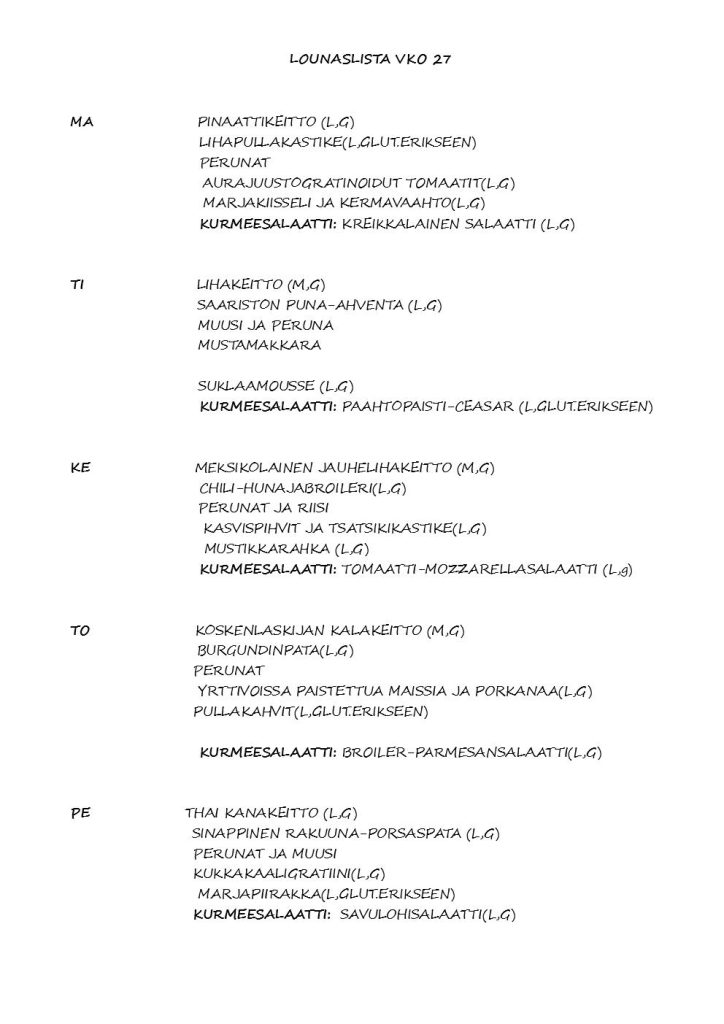 LOUNASLISTA VKO 27

MA PINAATTIKEITTO (L,G)
LIHAPULLAKASTIKE(L,GLUT.ERIKSEEN)
PERUNAT
AURAJUUSTOGRATINOIDUT TOMAATIT(L,G)
MARJAKIISSELI JA KERMAVAAHTO(L,G)
KURMEESALAATTI: KREIKKALAINEN SALAATTI (L,G)

TI LIHAKEITTO (M,G)
SAARISTON PUNA-AHVENTA (L,G)
MUUSI JA PERUNA
MUSTAMAKKARA

SUKLAAMOUSSE (L,G)
KURMEESALAATTI: PAAHTOPAISTI-CEASAR (L,GLUT.ERIKSEEN)

KE MEKSIKOLAINEN JAUHELIHAKEITTO (M,G)
CHILI-HUNAJABROILERI(L,G)
PERUNAT JA RIISI
KASVISPIHVIT JA TSATSIKIKASTIKE(L,G)
MUSTIKKARAHKA (L,G)
KURMEESALAATTI: TOMAATTI-MOZZARELLASALAATTI (L,g)

TO KOSKENLASKIJAN KALAKEITTO (M,G)
BURGUNDINPATA(L,G)
PERUNAT
YRTTIVOISSA PAISTETTUA MAISSIA JA PORKANAA(L,G)
PULLAKAHVIT(L,GLUT.ERIKSEEN)

KURMEESALAATTI: BROILER-PARMESANSALAATTI(L,G)

PE THAI KANAKEITTO (L,G)
SINAPPINEN RAKUUNA-PORSASPATA (L,G)
PERUNAT JA MUUSI
KUKKAKAALIGRATIINI(L,G)
MARJAPIIRAKKA(L,GLUT.ERIKSEEN)
KURMEESALAATTI: SAVULOHISALAATTI(L,G)